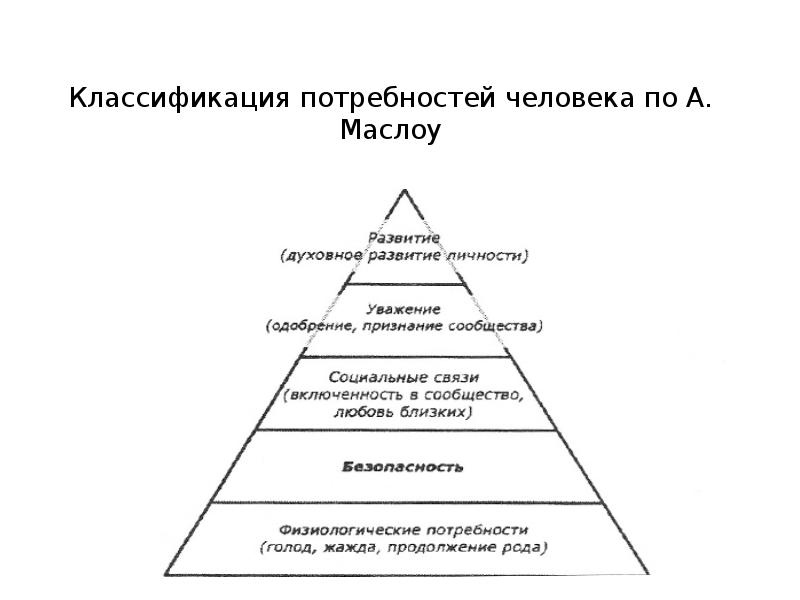 Классификация потребностей человека по А. Маслоу

Развитие
(духовное развитие личности)

Уважение
(одобрение, признание сообщества)

Социальные связи
(включенность в сообщество, любовь близких)

Безопасность

Физиологические потребности
(голод, жажда, продолжение рода)